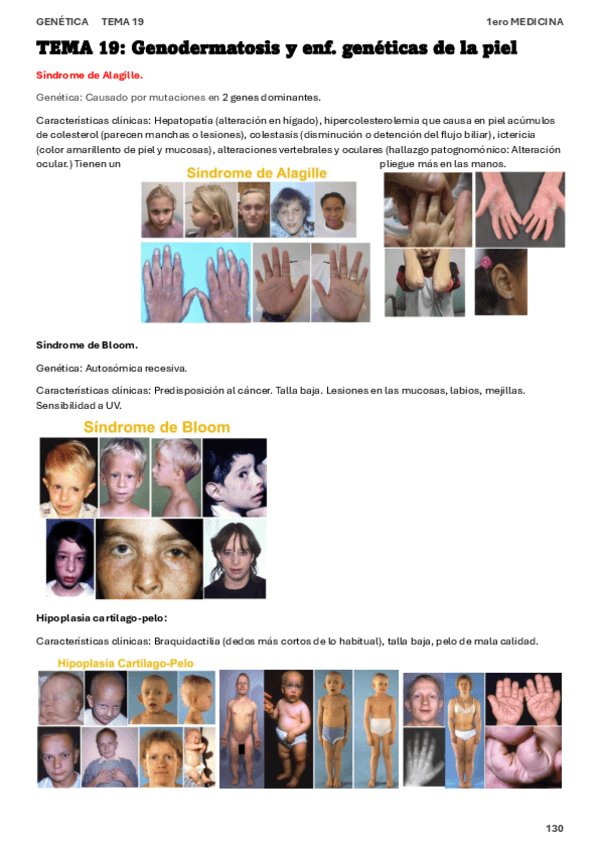 GENÉTICA TEMA 19 1ero MEDICINA

TEMA 19: Genodermatosis y enf. genéticas de la piel

Síndrome de Alagille.

Genética: Causado por mutaciones en 2 genes dominantes.

Características clínicas: Hepatopatía (alteración en hígado), hipercolesterolemia que causa en piel acúmulos de colesterol (parecen manchas o lesiones), colestasis (disminución o detención del flujo biliar), ictericia (color amarillento de piel y mucosas), alteraciones vertebrales y oculares (hallazgo patognomónico: Alteración ocular.) Tienen un pliegue más en las manos.

Síndrome de Alagille

Síndrome de Bloom.

Genética: Autosómica recesiva.

Características clínicas: Predisposición al cáncer. Talla baja. Lesiones en las mucosas, labios, mejillas. Sensibilidad a UV.

Síndrome de Bloom

Hipoplasia cartílago-pelo:

Características clínicas: Braquidactilia (dedos más cortos de lo habitual), talla baja, pelo de mala calidad.

Hipoplasia Cartílago-Pelo

130